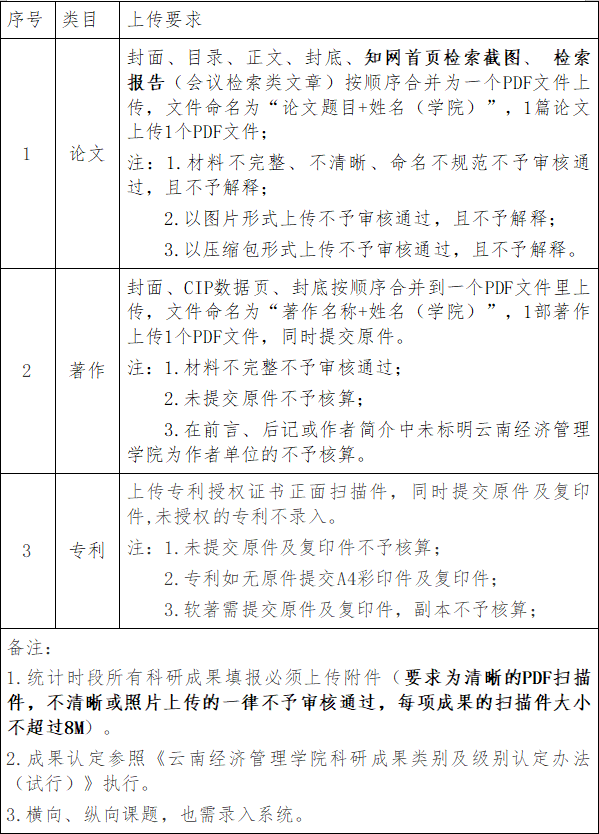 | 序号 | 类目 | 上传要求 |
|---|---|---|
| 1 | 论文 | 封面、目录、正文、封底、知网首页检索截图、 检索报告（会议检索类文章）按顺序合并为一个PDF文件上传，文件命名为“论文题目+姓名（学院）”，1篇论文上传1个PDF文件；<br>注：1.材料不完整、不清晰、命名不规范不予审核通过，且不予解释；<br>2.以图片形式上传不予审核通过，且不予解释；<br>3.以压缩包形式上传不予审核通过，且不予解释。 |
| 2 | 著作 | 封面、CIP数据页、封底按顺序合并到一个PDF文件里上传，文件命名为“著作名称+姓名（学院）”，1部著作上传1个PDF文件，同时提交原件。<br>注：1.材料不完整不予审核通过；<br>2.未提交原件不予核算；<br>3.在前言、后记或作者简介中未标明云南经济管理学院为作者单位的不予核算。 |
| 3 | 专利 | 上传专利授权证书正面扫描件，同时提交原件及复印件,未授权的专利不录入。<br>注：1.未提交原件及复印件不予核算；<br>2.专利如无原件提交A4彩印件及复印件；<br>3.软著需提交原件及复印件，副本不予核算； |

备注：
1.统计时段所有科研成果填报必须上传附件（要求为清晰的PDF扫描件，不清晰或照片上传的一律不予审核通过，每项成果的扫描件大小不超过8M）。
2.成果认定参照《云南经济管理学院科研成果类别及级别认定办法（试行）》执行。
3.横向、纵向课题，也需录入系统。